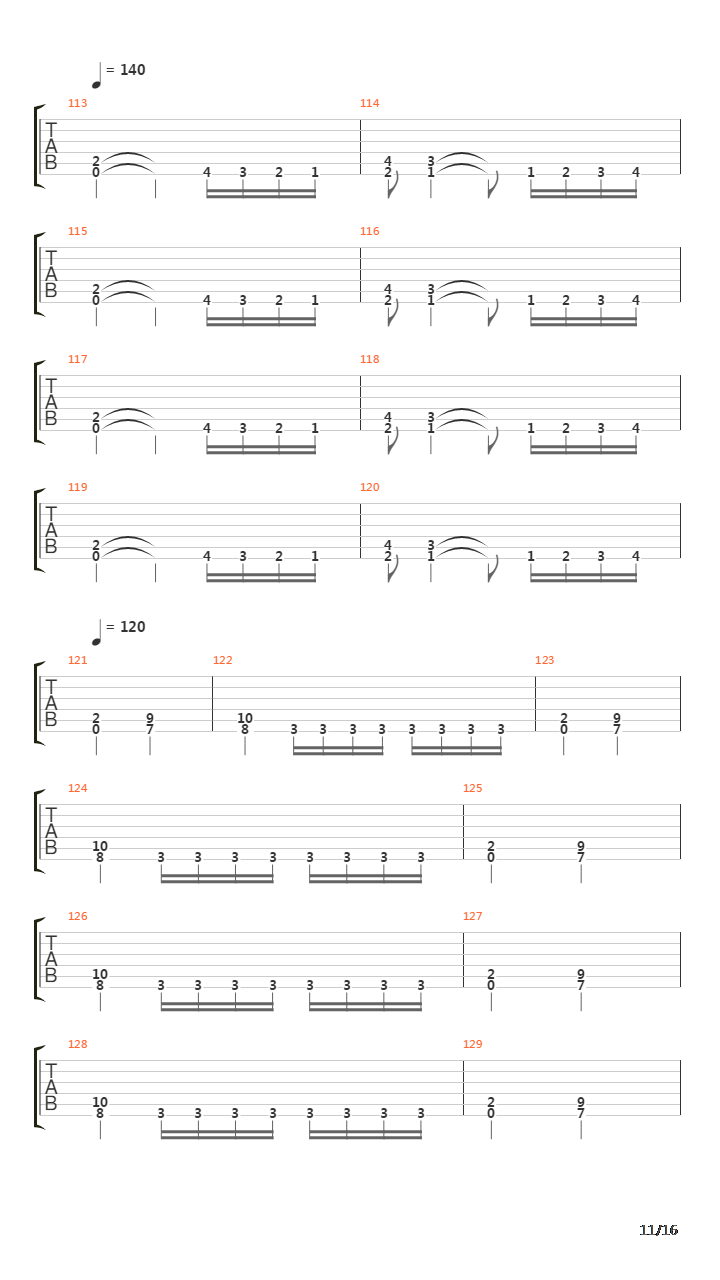 = 140

113
T
A
B
2
0
4 3 2 1

114
4
2
3
1
1 2 3 4

115
T
A
B
2
0
4 3 2 1

116
4
2
3
1
1 2 3 4

117
T
A
B
2
0
4 3 2 1

118
4
2
3
1
1 2 3 4

119
T
A
B
2
0
4 3 2 1

120
4
2
3
1
1 2 3 4

= 120

121
T
A
B
2
0
9
7

122
10
8
3 3 3 3 3 3 3 3

123
2
0
9
7

124
T
A
B
10
8
3 3 3 3 3 3 3 3

125
2
0
9
7

126
T
A
B
10
8
3 3 3 3 3 3 3 3

127
2
0
9
7

128
T
A
B
10
8
3 3 3 3 3 3 3 3

129
2
0
9
7

11/16